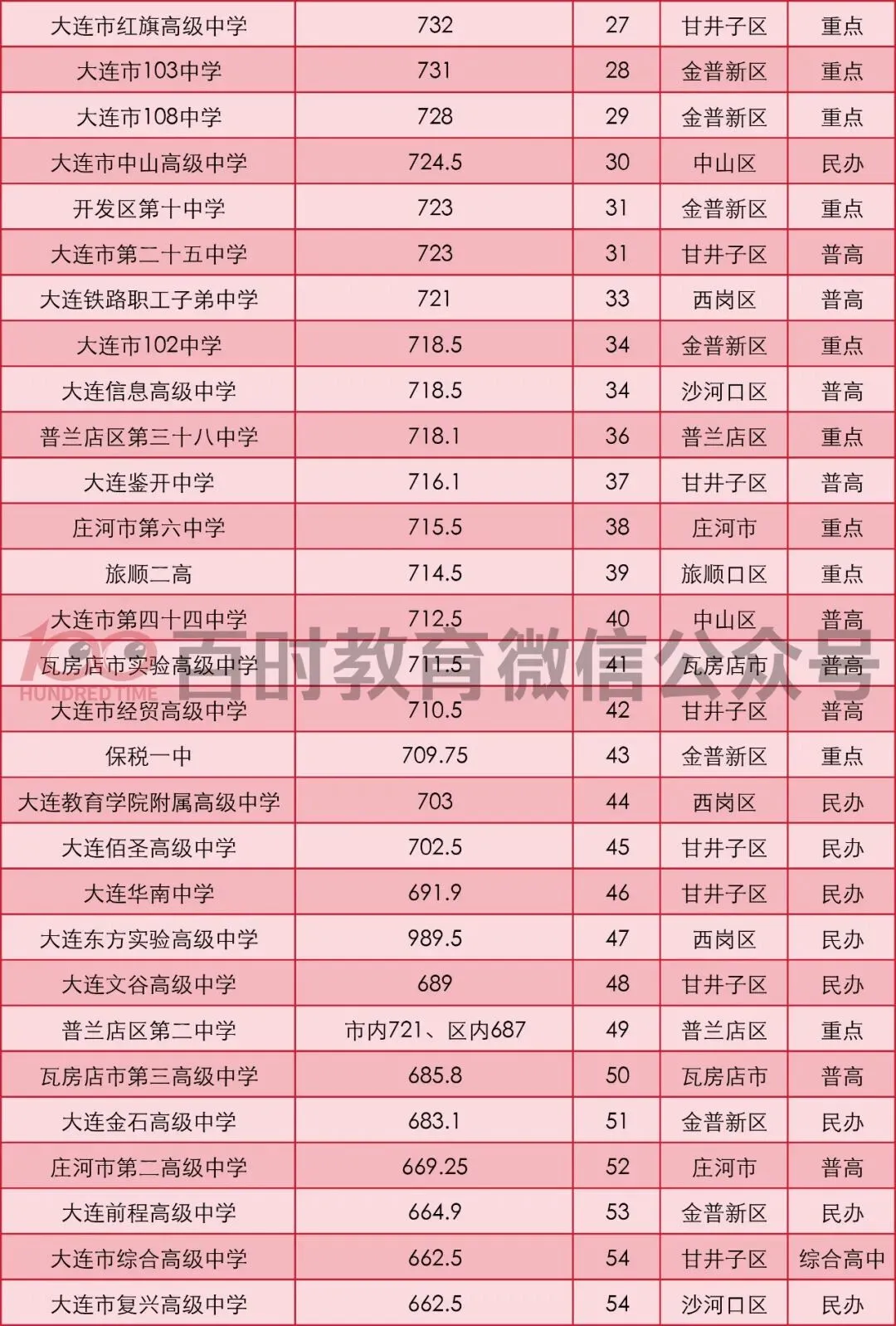 | 大连市红旗高级中学 | 732 | 27 | 甘井子区 | 重点 |
|---|---|---|---|---|
| 大连市103中学 | 731 | 28 | 金普新区 | 重点 |
| 大连市108中学 | 728 | 29 | 金普新区 | 重点 |
| 大连市中山高级中学 | 724.5 | 30 | 中山区 | 民办 |
| 开发区第十中学 | 723 | 31 | 金普新区 | 重点 |
| 大连市第二十五中学 | 723 | 31 | 甘井子区 | 普高 |
| 大连铁路职工子弟中学 | 721 | 33 | 西岗区 | 普高 |
| 大连市102中学 | 718.5 | 34 | 金普新区 | 重点 |
| 大连信息高级中学 | 718.5 | 34 | 沙河口区 | 普高 |
| 普兰店区第三十八中学 | 718.1 | 36 | 普兰店区 | 重点 |
| 大连鉴开中学 | 716.1 | 37 | 甘井子区 | 普高 |
| 庄河市第六中学 | 715.5 | 38 | 庄河市 | 重点 |
| 旅顺二高 | 714.5 | 39 | 旅顺口区 | 重点 |
| 大连市第四十四中学 | 712.5 | 40 | 中山区 | 普高 |
| 瓦房店市实验高级中学 | 711.5 | 41 | 瓦房店市 | 普高 |
| 大连市经贸高级中学 | 710.5 | 42 | 甘井子区 | 普高 |
| 保税一中 | 709.75 | 43 | 金普新区 | 重点 |
| 大连教育学院附属高级中学 | 703 | 44 | 西岗区 | 民办 |
| 大连佰圣高级中学 | 702.5 | 45 | 甘井子区 | 民办 |
| 大连华南中学 | 691.9 | 46 | 甘井子区 | 民办 |
| 大连东方实验高级中学 | 989.5 | 47 | 西岗区 | 民办 |
| 大连文谷高级中学 | 689 | 48 | 甘井子区 | 民办 |
| 普兰店区第二中学 | 市内721、区内687 | 49 | 普兰店区 | 重点 |
| 瓦房店市第三高级中学 | 685.8 | 50 | 瓦房店市 | 普高 |
| 大连金石高级中学 | 683.1 | 51 | 金普新区 | 民办 |
| 庄河市第二高级中学 | 669.25 | 52 | 庄河市 | 普高 |
| 大连前程高级中学 | 664.9 | 53 | 金普新区 | 民办 |
| 大连市综合高级中学 | 662.5 | 54 | 甘井子区 | 综合高中 |
| 大连市复兴高级中学 | 662.5 | 54 | 沙河口区 | 民办 |

100 HUNDRED TIME 百时教育微信公众号